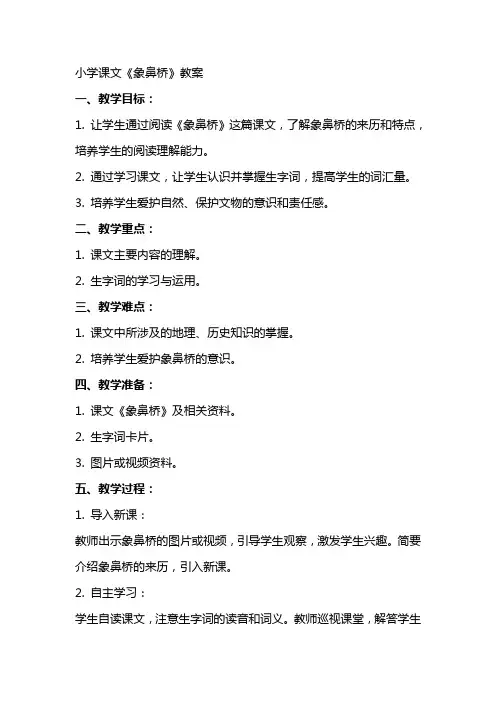 小学课文《象鼻桥》教案

一、教学目标：

1. 让学生通过阅读《象鼻桥》这篇课文，了解象鼻桥的来历和特点，培养学生的阅读理解能力。

2. 通过学习课文，让学生认识并掌握生字词，提高学生的词汇量。

3. 培养学生爱护自然、保护文物的意识和责任感。

二、教学重点：

1. 课文主要内容的理解。

2. 生字词的学习与运用。

三、教学难点：

1. 课文中所涉及的地理、历史知识的掌握。

2. 培养学生爱护象鼻桥的意识。

四、教学准备：

1. 课文《象鼻桥》及相关资料。

2. 生字词卡片。

3. 图片或视频资料。

五、教学过程：

1. 导入新课：

教师出示象鼻桥的图片或视频，引导学生观察，激发学生兴趣。简要介绍象鼻桥的来历，引入新课。

2. 自主学习：

学生自读课文，注意生字词的读音和词义。教师巡视课堂，解答学生